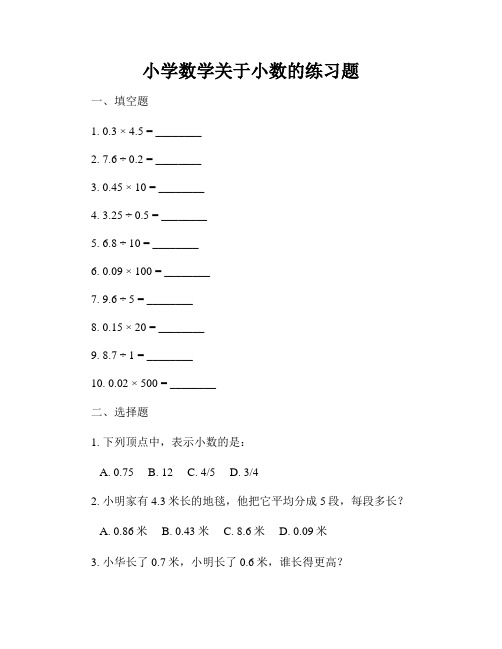 小学数学关于小数的练习题

一、填空题

1. $0.3 \times 4.5 =$ ________

2. $7.6 \div 0.2 =$ ________

3. $0.45 \times 10 =$ ________

4. $3.25 \div 0.5 =$ ________

5. $6.8 \div 10 =$ ________

6. $0.09 \times 100 =$ ________

7. $9.6 \div 5 =$ ________

8. $0.15 \times 20 =$ ________

9. $8.7 \div 1 =$ ________

10. $0.02 \times 500 =$ ________

二、选择题

1. 下列顶点中，表示小数的是：

A. 0.75 B. 12 C. 4/5 D. 3/4

2. 小明家有 4.3 米长的地毯，他把它平均分成 5 段，每段多长？

A. 0.86 米 B. 0.43 米 C. 8.6 米 D. 0.09 米

3. 小华长了 0.7 米，小明长了 0.6 米，谁长得更高？